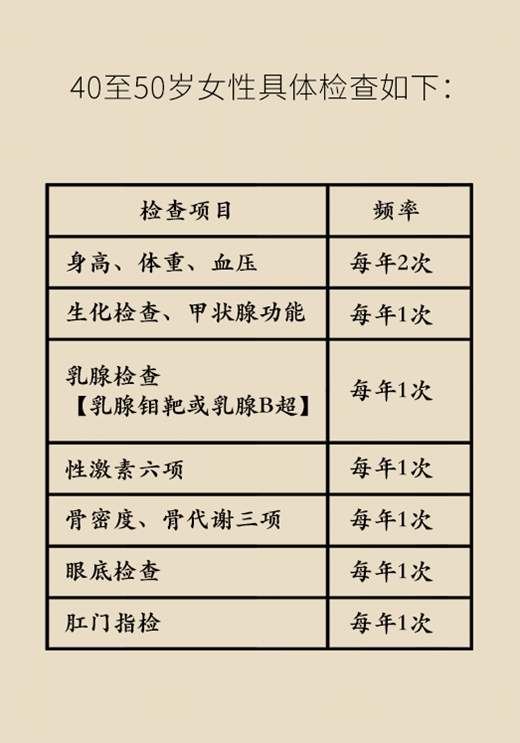 40至50岁女性具体检查如下：

| 检查项目 | 频率 |
|---|---|
| 身高、体重、血压 | 每年2次 |
| 生化检查、甲状腺功能 | 每年1次 |
| 乳腺检查【乳腺钼靶或乳腺B超】 | 每年1次 |
| 性激素六项 | 每年1次 |
| 骨密度、骨代谢三项 | 每年1次 |
| 眼底检查 | 每年1次 |
| 肛门指检 | 每年1次 |